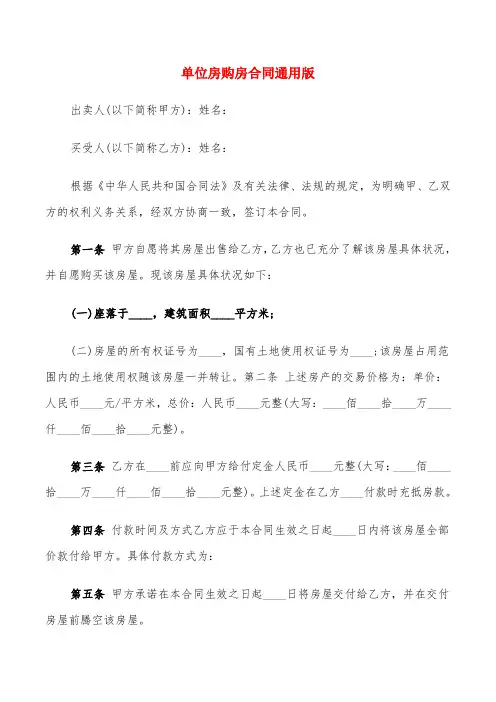 单位房购房合同通用版

出卖人(以下简称甲方)：姓名：

买受人(以下简称乙方)：姓名：

根据《中华人民共和国合同法》及有关法律、法规的规定，为明确甲、乙双方的权利义务关系，经双方协商一致，签订本合同。

第一条 甲方自愿将其房屋出售给乙方，乙方也已充分了解该房屋具体状况，并自愿购买该房屋。现该房屋具体状况如下：

(一)座落于____，建筑面积____平方米；

(二)房屋的所有权证号为____，国有土地使用权证号为____；该房屋占用范围内的土地使用权随该房屋一并转让。第二条 上述房产的交易价格为：单价：人民币____元/平方米，总价：人民币____元整(大写：____佰____拾____万____仟____佰____拾____元整)。

第三条 乙方在____前应向甲方给付定金人民币____元整(大写：____佰____拾____万____仟____佰____拾____元整)。上述定金在乙方____付款时充抵房款。

第四条 付款时间及方式乙方应于本合同生效之日起____日内将该房屋全部价款付给甲方。具体付款方式为：

第五条 甲方承诺在本合同生效之日起____日将房屋交付给乙方，并在交付房屋前腾空该房屋。